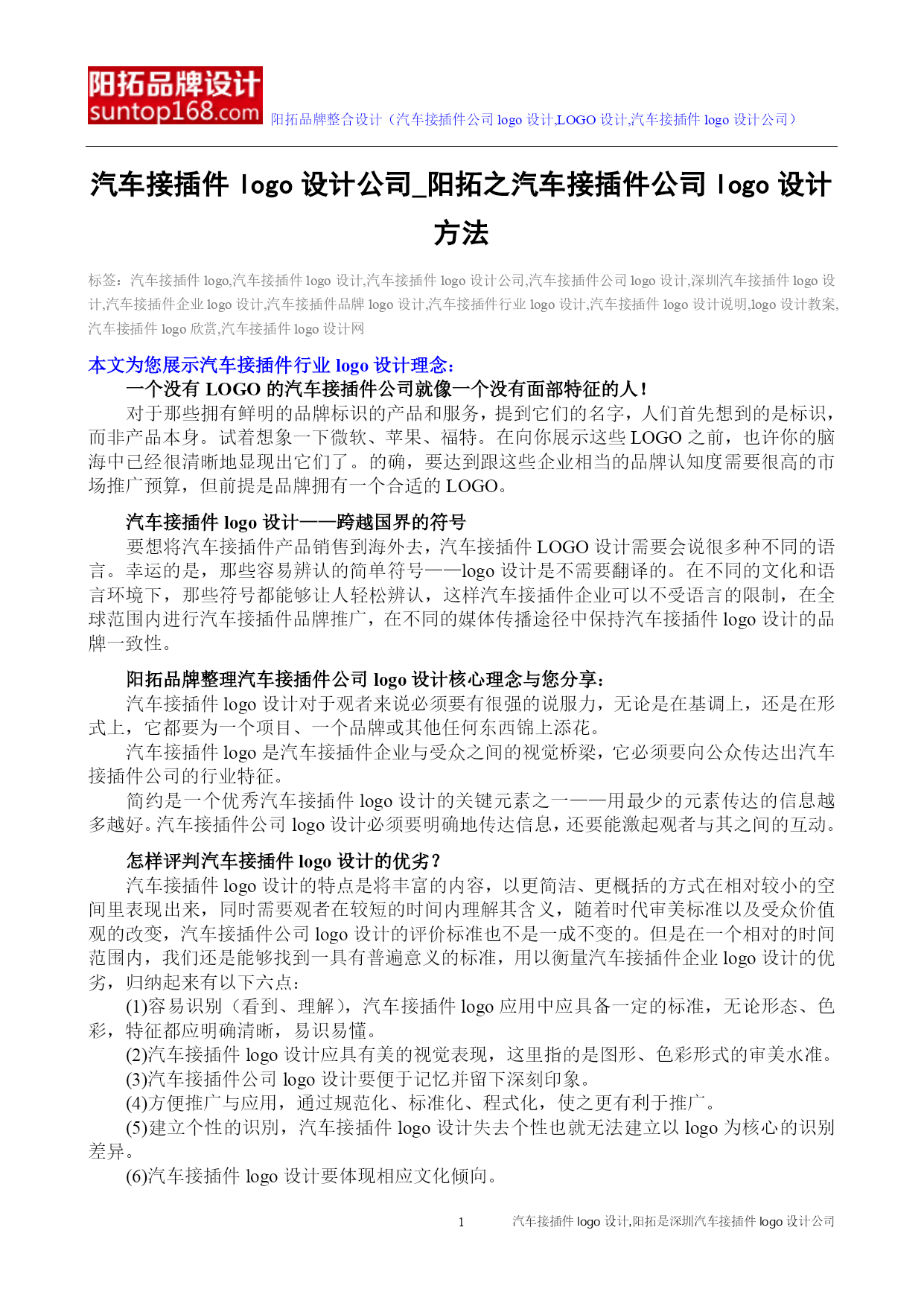 阳拓品牌设计
suntop168.com
阳拓品牌整合设计（汽车接插件公司 logo 设计,LOGO 设计,汽车接插件 logo 设计公司）

汽车接插件 logo 设计公司_阳拓之汽车接插件公司 logo 设计方法

标签：汽车接插件 logo,汽车接插件 logo 设计,汽车接插件 logo 设计公司,汽车接插件公司 logo 设计,深圳汽车接插件 logo 设计,汽车接插件企业 logo 设计,汽车接插件品牌 logo 设计,汽车接插件行业 logo 设计,汽车接插件 logo 设计说明,logo 设计教案,汽车接插件 logo 欣赏,汽车接插件 logo 设计网

本文为您展示汽车接插件行业 logo 设计理念：

一个没有 LOGO 的汽车接插件公司就像一个没有面部特征的人！

对于那些拥有鲜明的品牌标识的产品和服务，提到它们的名字，人们首先想到的是标识，而非产品本身。试着想象一下微软、苹果、福特。在向你展示这些 LOGO 之前，也许你的脑海中已经很清晰地显现出它们了。的确，要达到跟这些企业相当的品牌认知度需要很高的市场推广预算，但前提是品牌拥有一个合适的 LOGO。

汽车接插件 logo 设计——跨越国界的符号

要想将汽车接插件产品销售到海外去，汽车接插件 LOGO 设计需要会说很多种不同的语言。幸运的是，那些容易辨认的简单符号——logo 设计是不需要翻译的。在不同的文化和语言环境下，那些符号都能够让人轻松辨认，这样汽车接插件企业可以不受语言的限制，在全球范围内进行汽车接插件品牌推广，在不同的媒体传播途径中保持汽车接插件 logo 设计的品牌一致性。

阳拓品牌整理汽车接插件公司 logo 设计核心理念与您分享：

汽车接插件 logo 设计对于观者来说必须要有很强的说服力，无论是在基调上，还是在形式上，它都要为一个项目、一个品牌或其他任何东西锦上添花。

汽车接插件 logo 是汽车接插件企业与受众之间的视觉桥梁，它必须要向公众传达出汽车接插件公司的行业特征。

简约是一个优秀汽车接插件 logo 设计的关键元素之一——用最少的元素传达的信息越多越好。汽车接插件公司 logo 设计必须要明确地传达信息，还要能激起观者与其之间的互动。

怎样评判汽车接插件 logo 设计的优劣？

汽车接插件 logo 设计的特点是将丰富的内容，以更简洁、更概括的方式在相对较小的空间里表现出来，同时需要观者在较短的时间内理解其含义，随着时代审美标准以及受众价值观的改变，汽车接插件公司 logo 设计的评价标准也不是一成不变的。但是在一个相对的时间范围内，我们还是能够找到一具有普遍意义的标准，用以衡量汽车接插件企业 logo 设计的优劣，归纳起来有以下六点：

(1)容易识别（看到、理解），汽车接插件 logo 应用中应具备一定的标准，无论形态、色彩，特征都应明确清晰，易识易懂。

(2)汽车接插件 logo 设计应具有美的视觉表现，这里指的是图形、色彩形式的审美水准。

(3)汽车接插件公司 logo 设计要便于记忆并留下深刻印象。

(4)方便推广与应用，通过规范化、标准化、程式化，使之更有利于推广。

(5)建立个性的识别，汽车接插件 logo 设计失去个性也就无法建立以 logo 为核心的识别差异。

(6)汽车接插件 logo 设计要体现相应文化倾向。

1 汽车接插件 logo 设计,阳拓是深圳汽车接插件 logo 设计公司